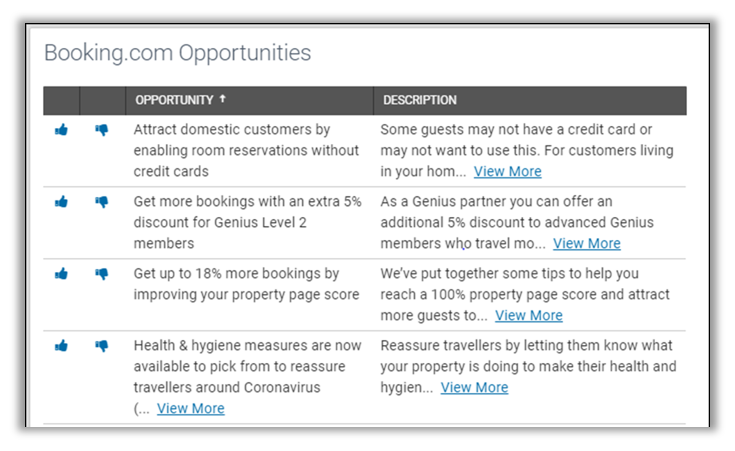 Booking.com Opportunities

| | | OPPORTUNITY ↑ | DESCRIPTION |
|---|---|---|---|
| | | Attract domestic customers by enabling room reservations without credit cards | Some guests may not have a credit card or may not want to use this. For customers living in your hom... View More |
| | | Get more bookings with an extra 5% discount for Genius Level 2 members | As a Genius partner you can offer an additional 5% discount to advanced Genius members who travel mo... View More |
| | | Get up to 18% more bookings by improving your property page score | We've put together some tips to help you reach a 100% property page score and attract more guests to... View More |
| | | Health & hygiene measures are now available to pick from to reassure travellers around Coronavirus (... View More | Reassure travellers by letting them know what your property is doing to make their health and hygien... View More |